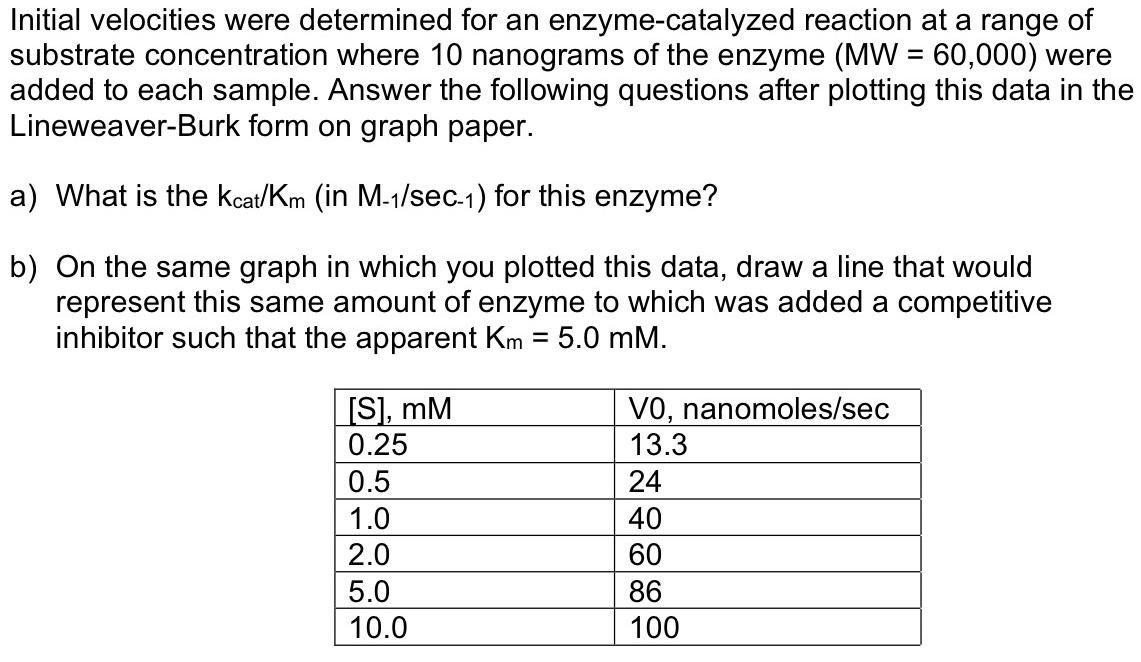 Initial velocities were determined for an enzyme-catalyzed reaction at a range of substrate concentration where 10 nanograms of the enzyme (MW = 60,000) were added to each sample. Answer the following questions after plotting this data in the Lineweaver-Burk form on graph paper.

a) What is the $k_{cat}/K_m$ (in $M_{-1}/sec_{-1}$) for this enzyme?

b) On the same graph in which you plotted this data, draw a line that would represent this same amount of enzyme to which was added a competitive inhibitor such that the apparent $K_m$ = 5.0 mM.

| [S], mM | V0, nanomoles/sec |
|---|---|
| 0.25 | 13.3 |
| 0.5 | 24 |
| 1.0 | 40 |
| 2.0 | 60 |
| 5.0 | 86 |
| 10.0 | 100 |